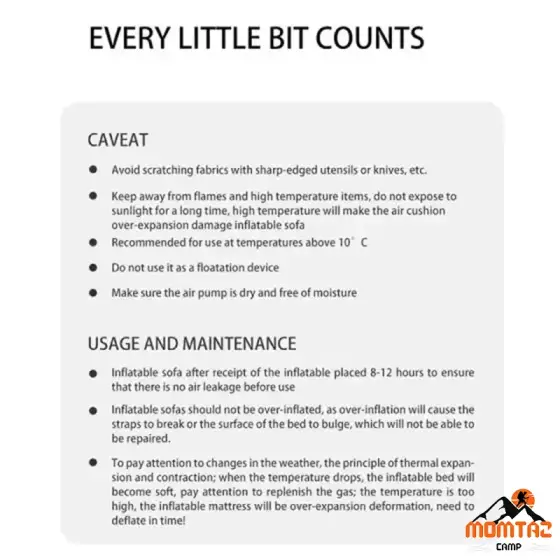 EVERY LITTLE BIT COUNTS

CAVEAT

● Avoid scratching fabrics with sharp-edged utensils or knives, etc.

● Keep away from flames and high temperature items, do not expose to sunlight for a long time, high temperature will make the air cushion over-expansion damage inflatable sofa

● Recommended for use at temperatures above 10° C

● Do not use it as a floatation device

● Make sure the air pump is dry and free of moisture

USAGE AND MAINTENANCE

● Inflatable sofa after receipt of the inflatable placed 8-12 hours to ensure that there is no air leakage before use

● Inflatable sofas should not be over-inflated, as over-inflation will cause the straps to break or the surface of the bed to bulge, which will not be able to be repaired.

● To pay attention to changes in the weather, the principle of thermal expansion and contraction; when the temperature drops, the inflatable bed will become soft, pay attention to replenish the gas; the temperature is too high, the inflatable mattress will be over-expansion deformation, need to deflate in time!

MOMTAZ
CAMP